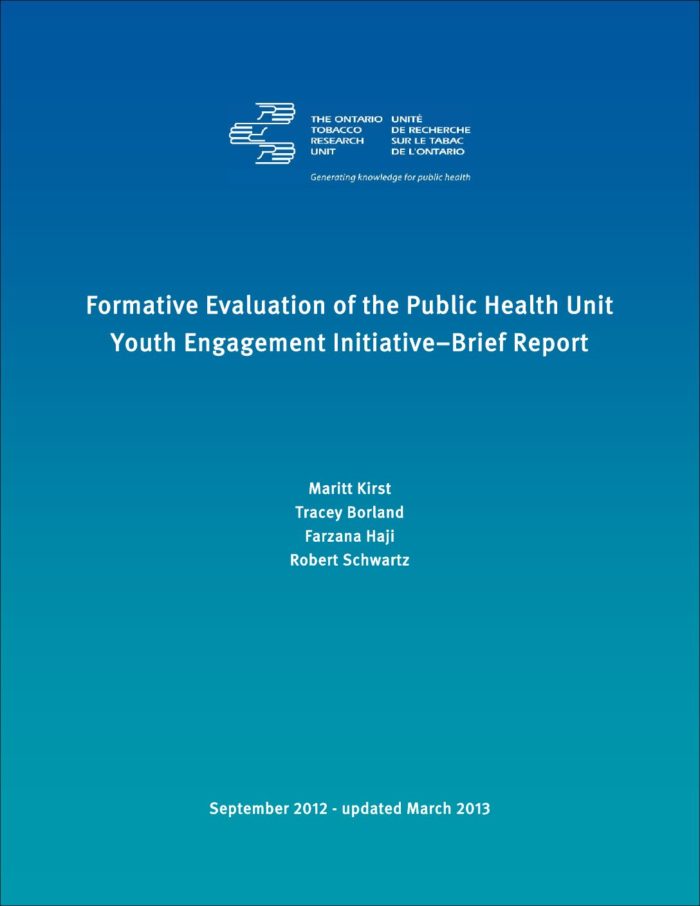 THE ONTARIO TOBACCO RESEARCH UNIT

UNITÉ DE RECHERCHE SUR LE TABAC DE L'ONTARIO

Generating knowledge for public health

Formative Evaluation of the Public Health Unit Youth Engagement Initiative–Brief Report

Maritt Kirst
Tracey Borland
Farzana Haji
Robert Schwartz

September 2012 - updated March 2013